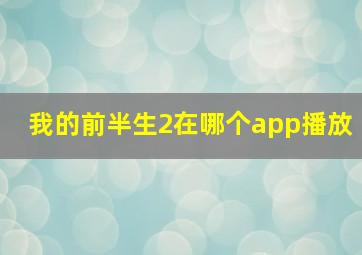 我的前半生2在哪个app播放